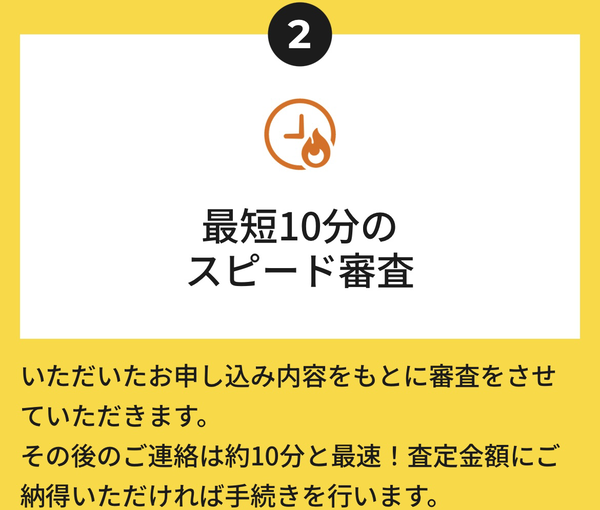 2

最短10分の
スピード審査

いただいたお申し込み内容をもとに審査をさせていただきます。
その後のご連絡は約10分と最速！査定金額にご納得いただければ手続きを行います。